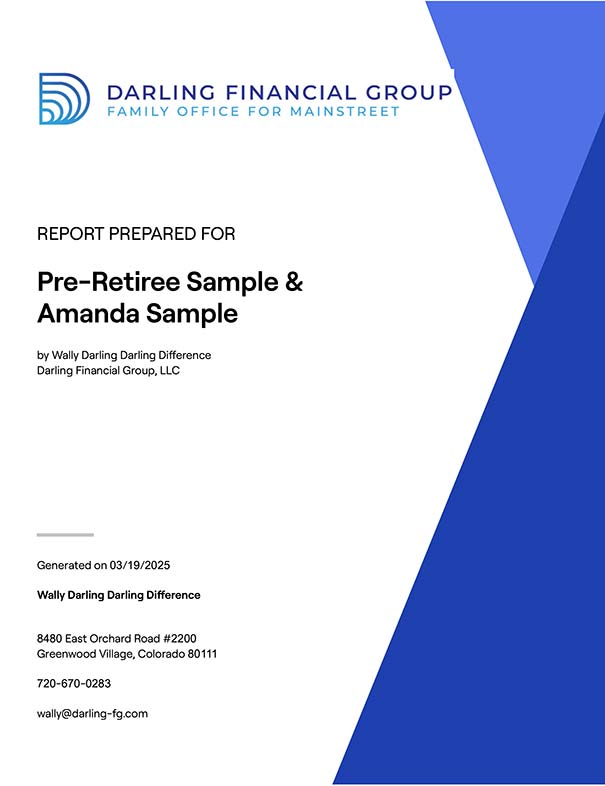 DARLING FINANCIAL GROUP
FAMILY OFFICE FOR MAINSTREET

REPORT PREPARED FOR

Pre-Retiree Sample & Amanda Sample

by Wally Darling Darling Difference
Darling Financial Group, LLC

Generated on 03/19/2025

Wally Darling Darling Difference

8480 East Orchard Road #2200
Greenwood Village, Colorado 80111

720-670-0283

wally@darling-fg.com